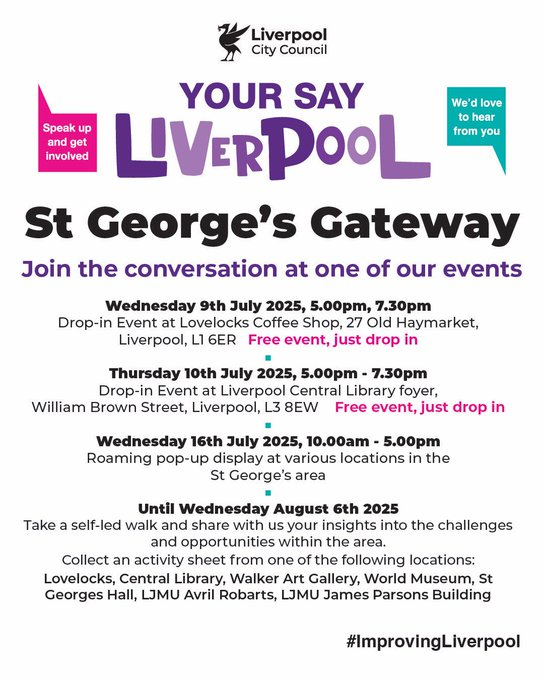 Liverpool
City Council

Speak up and get involved

YOUR SAY
LIVERPOOL

We'd love to hear from you

St George's Gateway

Join the conversation at one of our events

Wednesday 9th July 2025, 5.00pm, 7.30pm
Drop-in Event at Lovelocks Coffee Shop, 27 Old Haymarket, Liverpool, L1 6ER Free event, just drop in

Thursday 10th July 2025, 5.00pm - 7.30pm
Drop-in Event at Liverpool Central Library foyer, William Brown Street, Liverpool, L3 8EW Free event, just drop in

Wednesday 16th July 2025, 10.00am - 5.00pm
Roaming pop-up display at various locations in the St George's area

Until Wednesday August 6th 2025
Take a self-led walk and share with us your insights into the challenges and opportunities within the area.
Collect an activity sheet from one of the following locations:
Lovelocks, Central Library, Walker Art Gallery, World Museum, St Georges Hall, LJMU Avril Robarts, LJMU James Parsons Building

#ImprovingLiverpool